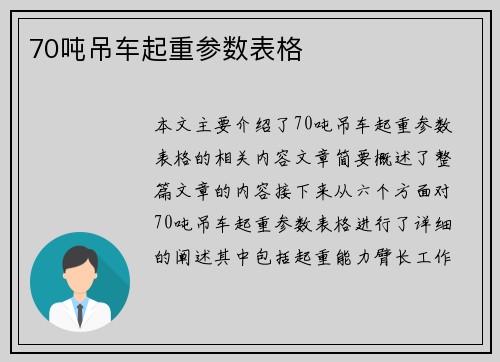 70吨吊车起重参数表格

本文主要介绍了70吨吊车起重参数表格的相关内容文章简要概述了整篇文章的内容接下来从六个方面对70吨吊车起重参数表格进行了详细的阐述其中包括起重能力臂长工作